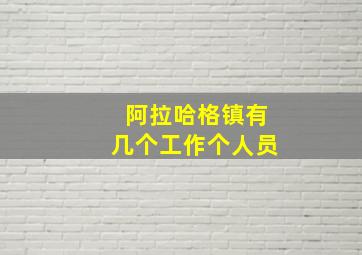 阿拉哈格镇有
几个工作个人员